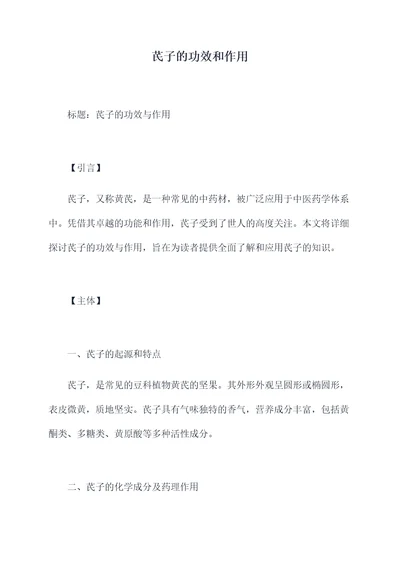 芪子的功效和作用

标题：芪子的功效与作用

【引言】

芪子，又称黄芪，是一种常见的中药材，被广泛应用于中医药学体系中。凭借其卓越的功能和作用，芪子受到了世人的高度关注。本文将详细探讨芪子的功效与作用，旨在为读者提供全面了解和应用芪子的知识。

【主体】

一、芪子的起源和特点

芪子，是常见的豆科植物黄芪的坚果。其外形外观呈圆形或椭圆形，表皮微黄，质地坚实。芪子具有气味独特的香气，营养成分丰富，包括黄酮类、多糖类、黄原酸等多种活性成分。

二、芪子的化学成分及药理作用